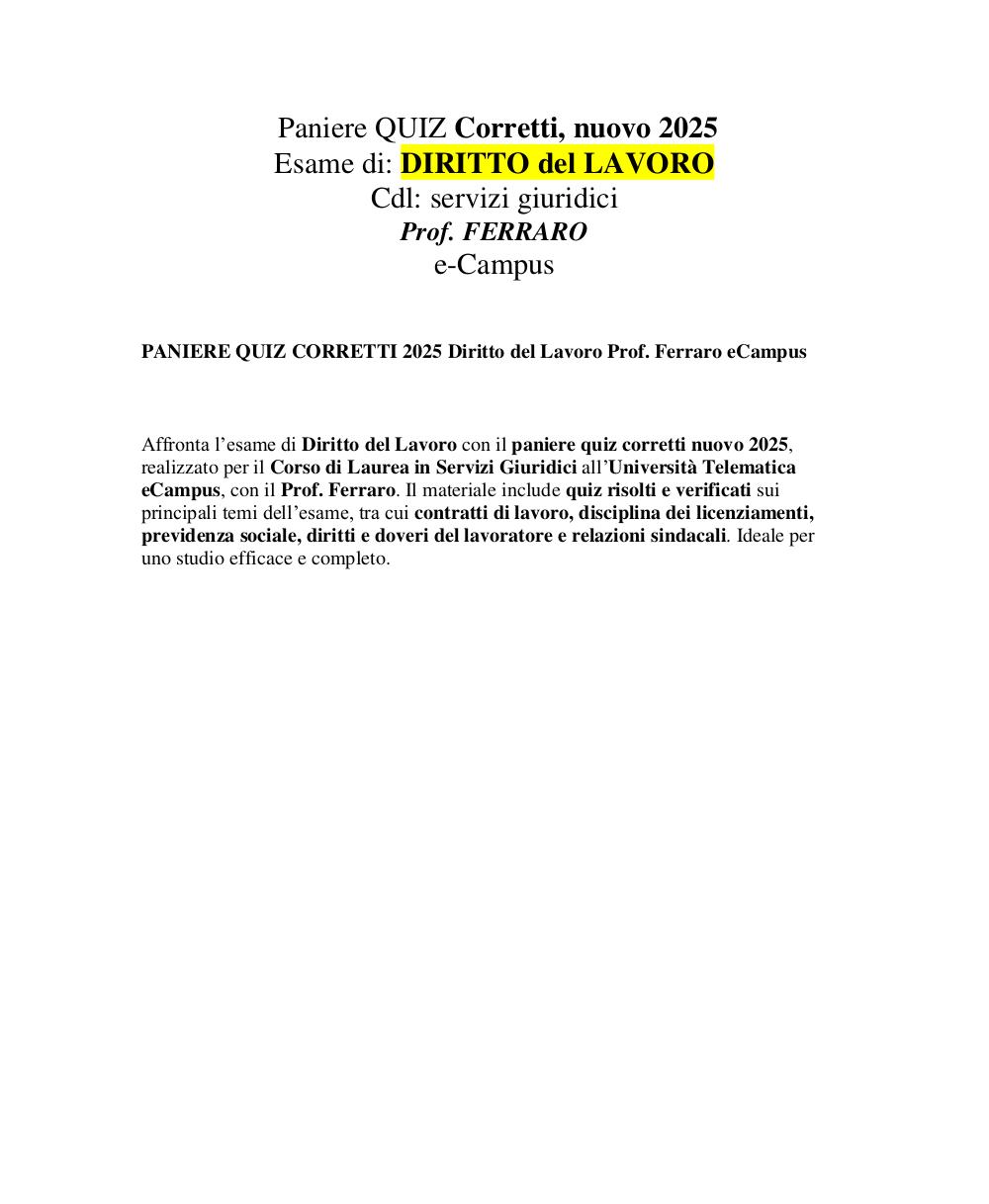 Paniere QUIZ Corretti, nuovo 2025
Esame di: DIRITTO del LAVORO
Cdl: servizi giuridici
Prof. FERRARO
e-Campus

PANIERE QUIZ CORRETTI 2025 Diritto del Lavoro Prof. Ferraro eCampus

Affronta l’esame di Diritto del Lavoro con il paniere quiz corretti nuovo 2025, realizzato per il Corso di Laurea in Servizi Giuridici all’Università Telematica eCampus, con il Prof. Ferraro. Il materiale include quiz risolti e verificati sui principali temi dell’esame, tra cui contratti di lavoro, disciplina dei licenziamenti, previdenza sociale, diritti e doveri del lavoratore e relazioni sindacali. Ideale per uno studio efficace e completo.